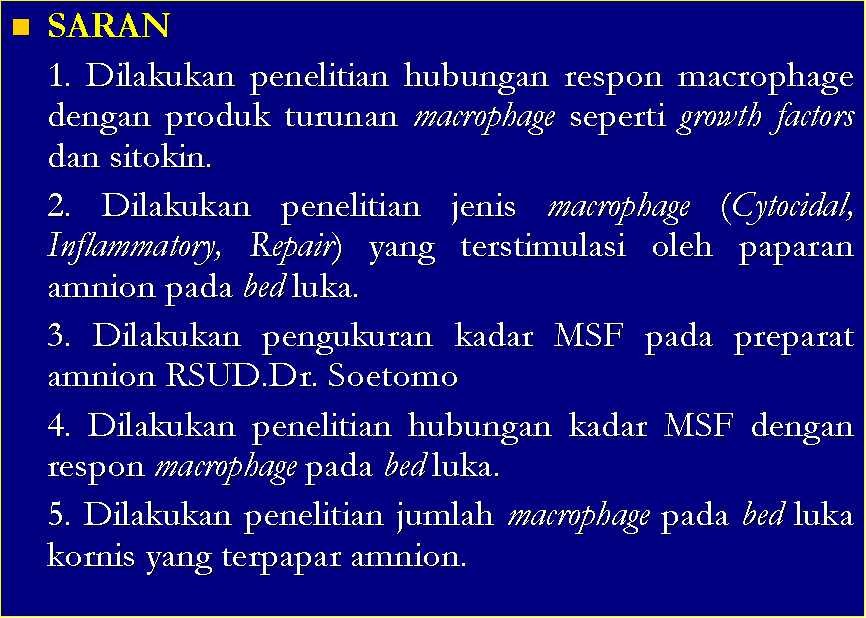 SARAN

1. Dilakukan penelitian hubungan respon macrophage dengan produk turunan macrophage seperti growth factors dan sitokin.

2. Dilakukan penelitian jenis macrophage (Cytocidal, Inflammatory, Repair) yang terstimulasi oleh paparan amnion pada bed luka.

3. Dilakukan pengukuran kadar MSF pada preparat amnion RSUD.Dr. Soetomo

4. Dilakukan penelitian hubungan kadar MSF dengan respon macrophage pada bed luka.

5. Dilakukan penelitian jumlah macrophage pada bed luka kornis yang terpapar amnion.